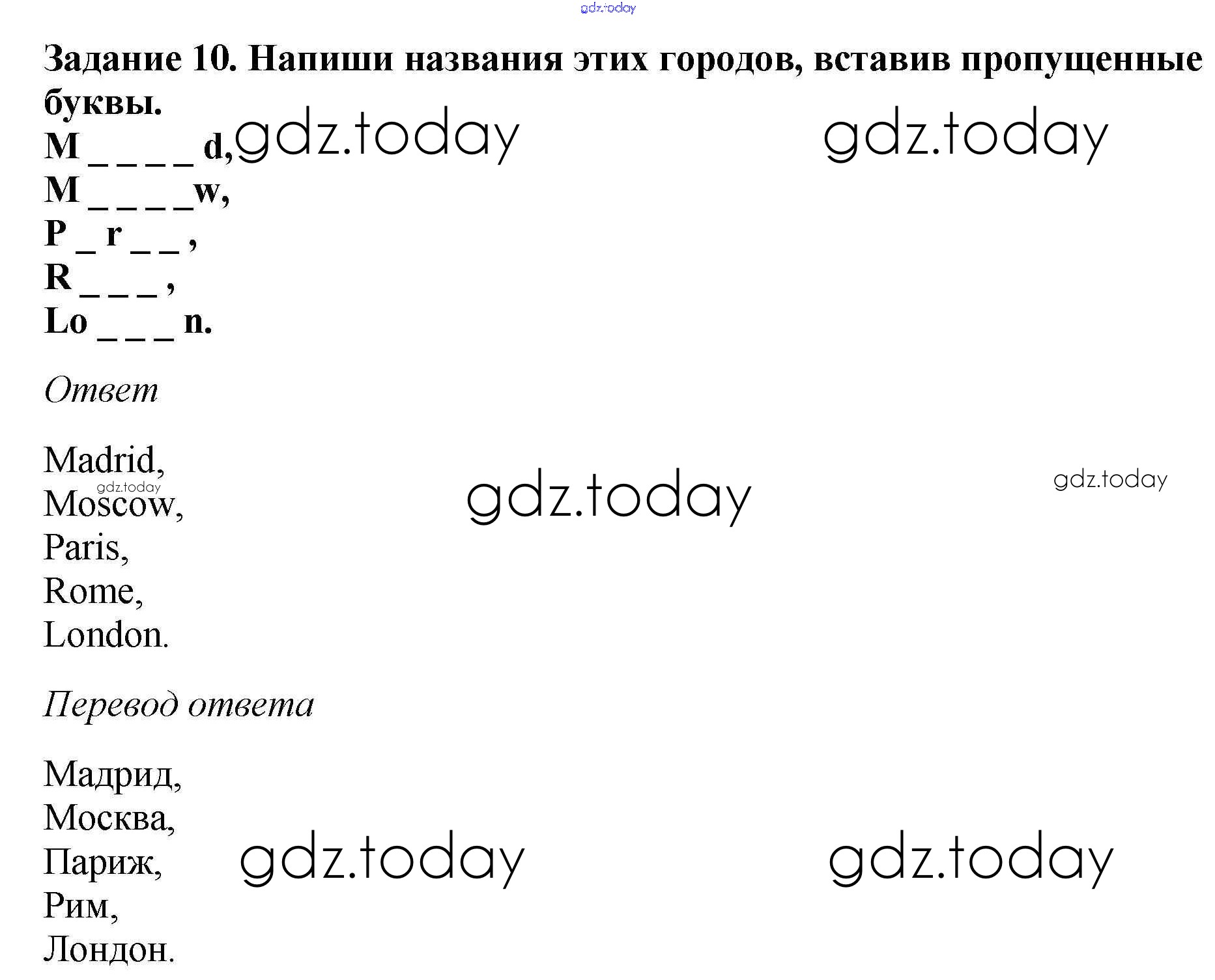 Задание 10. Напиши названия этих городов, вставив пропущенные буквы.
M _ _ _ _ d,
M _ _ _ _w,
P _ r _ _ ,
R _ _ _ ,
Lo _ _ _ n.

Ответ

Madrid,
Moscow,
Paris,
Rome,
London.

Перевод ответа

Мадрид,
Москва,
Париж,
Рим,
Лондон.

gdz.today